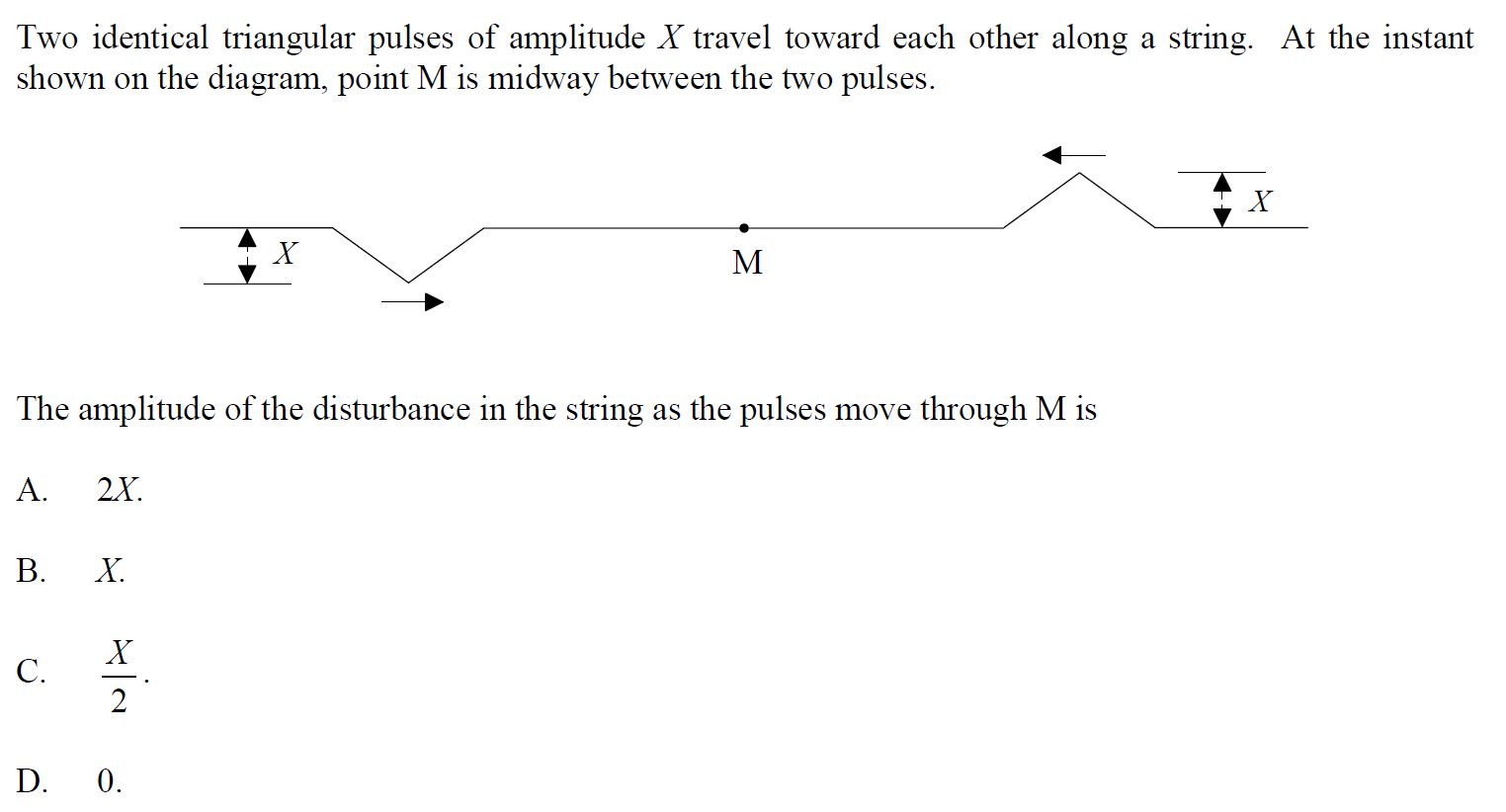 Two identical triangular pulses of amplitude $X$ travel toward each other along a string. At the instant shown on the diagram, point M is midway between the two pulses.

$X$

M

$X$

The amplitude of the disturbance in the string as the pulses move through M is

A. $2X$.

B. $X$.

C. $\frac{X}{2}$.

D. 0.